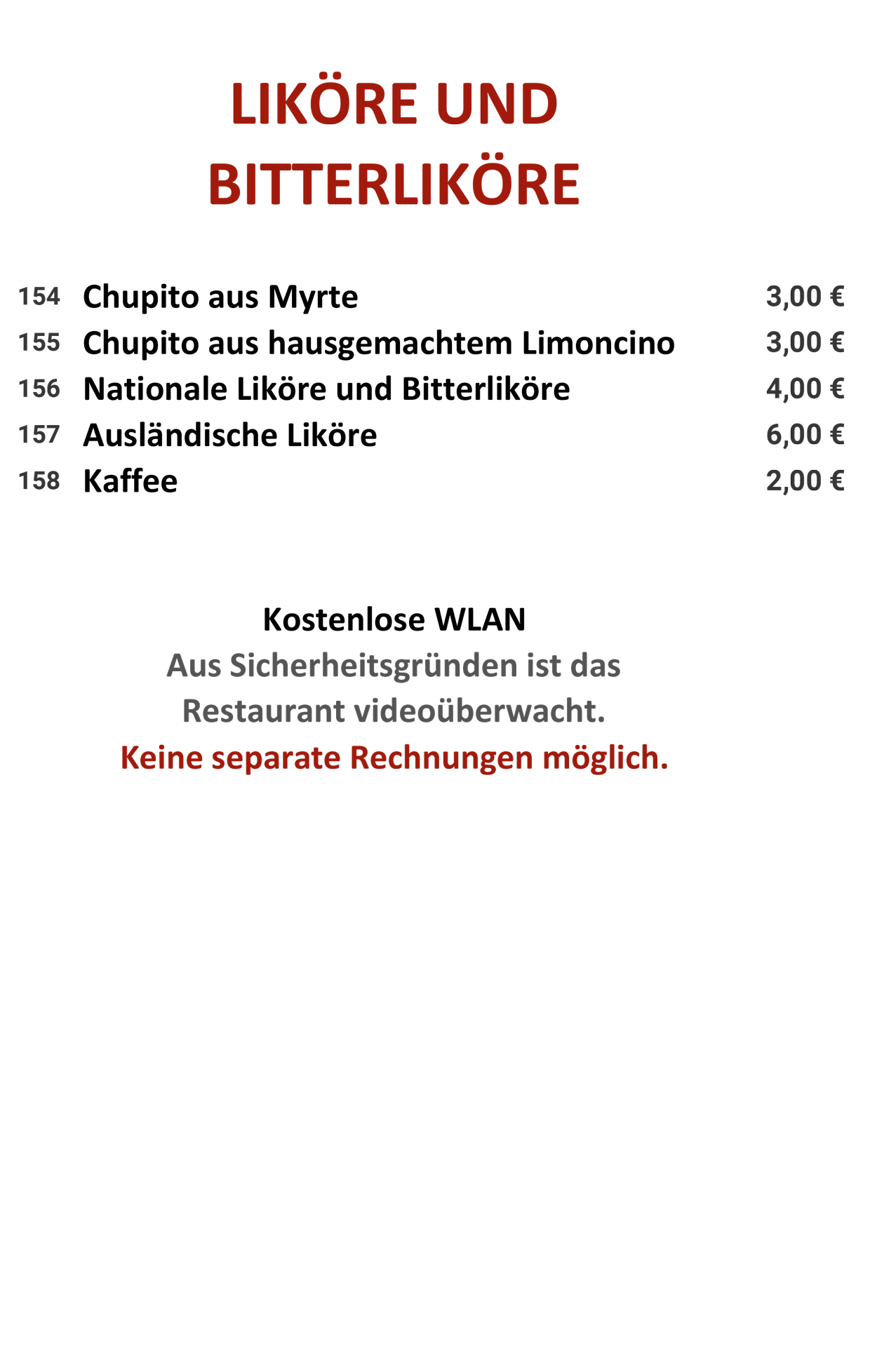 LIKÖRE UND BITTERLIKÖRE

| 154 | Chupito aus Myrte | 3,00 € |
|---|---|---|
| 155 | Chupito aus hausgemachtem Limoncino | 3,00 € |
| 156 | Nationale Liköre und Bitterliköre | 4,00 € |
| 157 | Ausländische Liköre | 6,00 € |
| 158 | Kaffee | 2,00 € |

Kostenlose WLAN
Aus Sicherheitsgründen ist das Restaurant videoüberwacht.
Keine separate Rechnungen möglich.